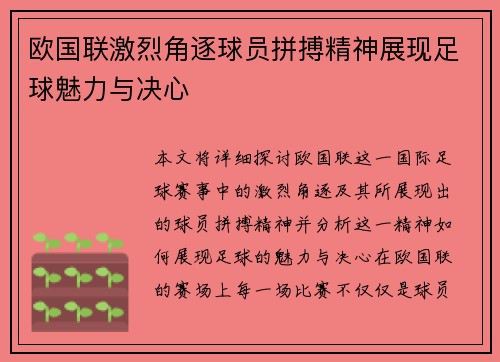 欧国联激烈角逐球员拼搏精神展现足球魅力与决心

本文将详细探讨欧国联这一国际足球赛事中的激烈角逐及其所展现出的球员拼搏精神并分析这一精神如何展现足球的魅力与决心在欧国联的赛场上每一场比赛不仅仅是球员